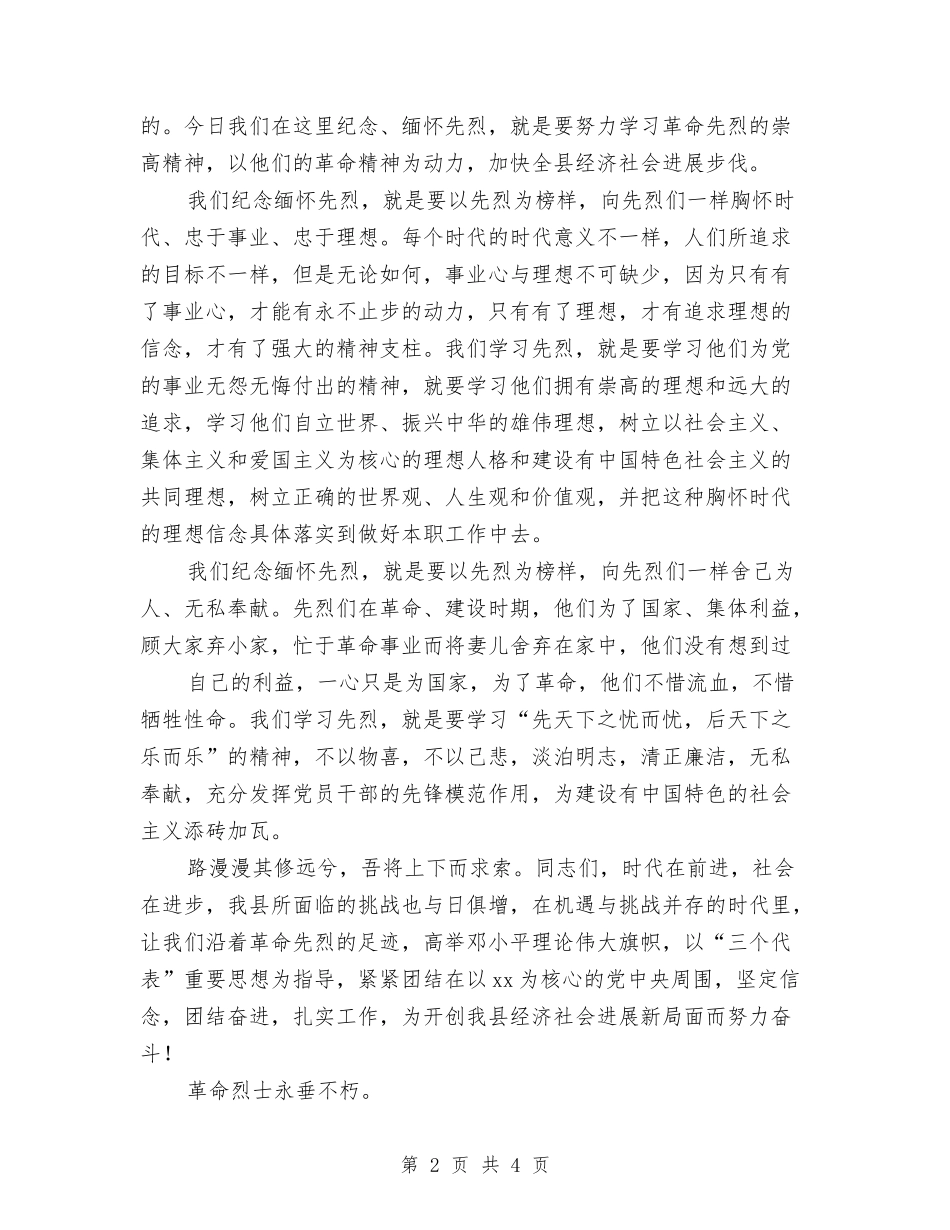 的。今日我们在这里纪念、缅怀先烈，就是要努力学习革命先烈的崇高精神，以他们的革命精神为动力，加快全县经济社会进展步伐。

我们纪念缅怀先烈，就是要以先烈为榜样，向先烈们一样胸怀时代、忠于事业、忠于理想。每个时代的时代意义不一样，人们所追求的目标不一样，但是无论如何，事业心与理想不可缺少，因为只有有了事业心，才能有永不止步的动力，只有有了理想，才有追求理想的信念，才有了强大的精神支柱。我们学习先烈，就是要学习他们为党的事业无怨无悔付出的精神，就要学习他们拥有崇高的理想和远大的追求，学习他们自立世界、振兴中华的雄伟理想，树立以社会主义、集体主义和爱国主义为核心的理想人格和建设有中国特色社会主义的共同理想，树立正确的世界观、人生观和价值观，并把这种胸怀时代的理想信念具体落实到做好本职工作中去。

我们纪念缅怀先烈，就是要以先烈为榜样，向先烈们一样舍己为人、无私奉献。先烈们在革命、建设时期，他们为了国家、集体利益，顾大家弃小家，忙于革命事业而将妻儿舍弃在家中，他们没有想到过

自己的利益，一心只是为国家，为了革命，他们不惜流血，不惜牺牲性命。我们学习先烈，就是要学习“先天下之忧而忧，后天下之乐而乐”的精神，不以物喜，不以己悲，淡泊明志，清正廉洁，无私奉献，充分发挥党员干部的先锋模范作用，为建设有中国特色的社会主义添砖加瓦。

路漫漫其修远兮，吾将上下而求索。同志们，时代在前进，社会在进步，我县所面临的挑战也与日俱增，在机遇与挑战并存的时代里，让我们沿着革命先烈的足迹，高举邓小平理论伟大旗帜，以“三个代表”重要思想为指导，紧紧团结在以xx为核心的党中央周围，坚定信念，团结奋进，扎实工作，为开创我县经济社会进展新局面而努力奋斗！

革命烈士永垂不朽。

第 2 页 共 4 页